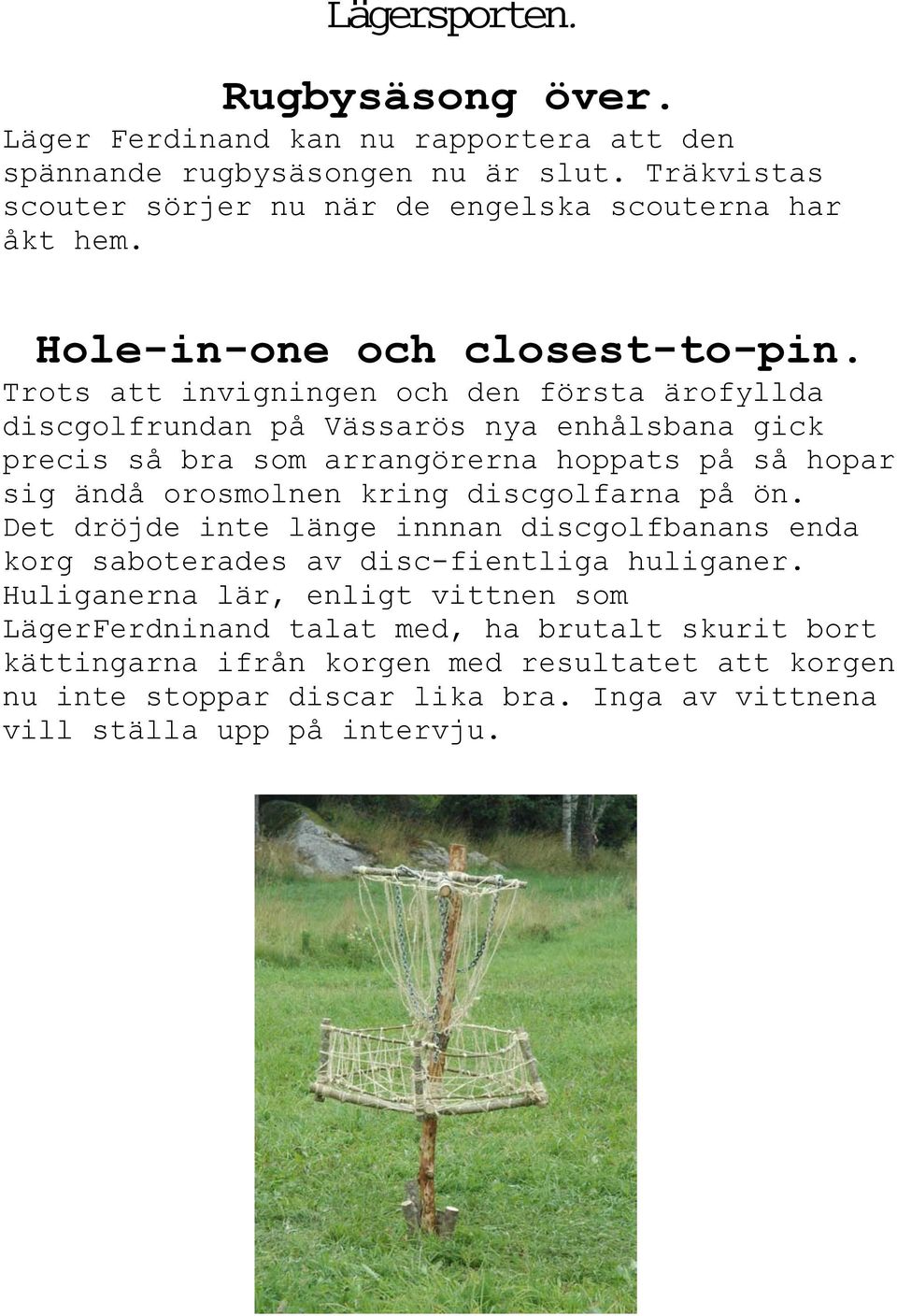 Lägersporten.

Rugbysäsong över.
Läger Ferdinand kan nu rapportera att den spännande rugbysäsongen nu är slut. Träkvistas scouter sörjer nu när de engelska scouterna har åkt hem.

Hole-in-one och closest-to-pin.
Trots att invigningen och den första ärofyllda discgolfrundan på Vässarös nya enhålsbana gick precis så bra som arrangörerna hoppats på så hopar sig ändå orosmolnen kring discgolfarna på ön. Det dröjde inte länge innnan discgolfbanans enda korg saboterades av disc-fientliga huliganer. Huliganerna lär, enligt vittnen som LägerFerdninand talat med, ha brutalt skurit bort kättingarna ifrån korgen med resultatet att korgen nu inte stoppar discar lika bra. Inga av vittnena vill ställa upp på intervju.